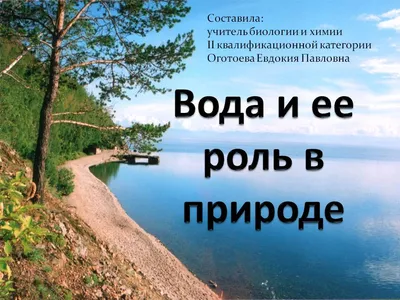 Составила:
учитель биологии и химии
II квалификационной категории
Оготоева Евдокия Павловна

Вода и ее роль в природе